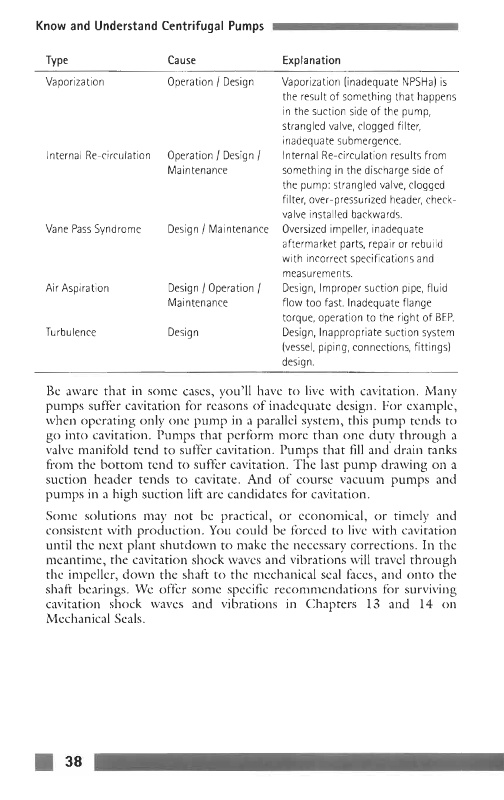 Know and Understand Centrifugal Pumps

| Type | Cause | Explanation |
|---|---|---|
| Vaporization | Operation / Design | Vaporization (inadequate NPSHa) is the result of something that happens in the suction side of the pump, strangled valve, clogged filter, inadequate submergence. |
| Internal Re-circulation | Operation / Design / Maintenance | Internal Re-circulation results from something in the discharge side of the pump: strangled valve, clogged filter, over-pressurized header, check-valve installed backwards. |
| Vane Pass Syndrome | Design / Maintenance | Oversized impeller, inadequate aftermarket parts, repair or rebuild with incorrect specifications and measurements. |
| Air Aspiration | Design / Operation / Maintenance | Design, Improper suction pipe, fluid flow too fast. Inadequate flange torque, operation to the right of BEP. |
| Turbulence | Design | Design, Inappropriate suction system (vessel, piping, connections, fittings) design. |

Be aware that in some cases, you'll have to live with cavitation. Many pumps suffer cavitation for reasons of inadequate design. For example, when operating only one pump in a parallel system, this pump tends to go into cavitation. Pumps that perform more than one duty through a valve manifold tend to suffer cavitation. Pumps that fill and drain tanks from the bottom tend to suffer cavitation. The last pump drawing on a suction header tends to cavitate. And of course vacuum pumps and pumps in a high suction lift are candidates for cavitation.

Some solutions may not be practical, or economical, or timely and consistent with production. You could be forced to live with cavitation until the next plant shutdown to make the necessary corrections. In the meantime, the cavitation shock waves and vibrations will travel through the impeller, down the shaft to the mechanical seal faces, and onto the shaft bearings. We offer some specific recommendations for surviving cavitation shock waves and vibrations in Chapters 13 and 14 on Mechanical Seals.

38